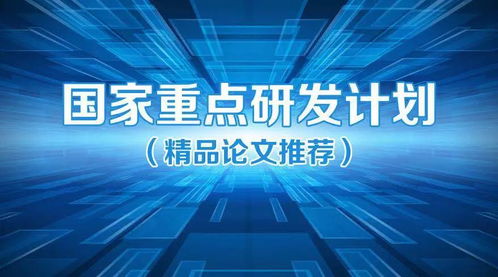 国家重点研发计划

（精品论文推荐）